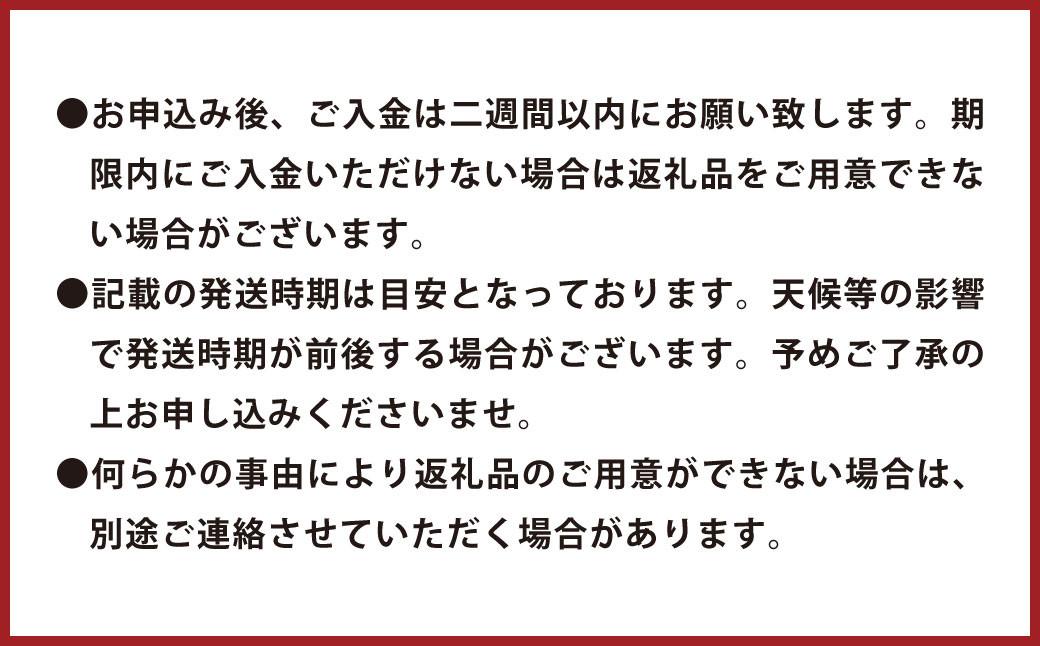 ●お申込み後、ご入金は二週間以内にお願い致します。期限内にご入金いただけない場合は返礼品をご用意できない場合がございます。

●記載の発送時期は目安となっております。天候等の影響で発送時期が前後する場合がございます。予めご了承の上お申し込みくださいませ。

●何らかの事由により返礼品のご用意ができない場合は、別途ご連絡させていただく場合があります。